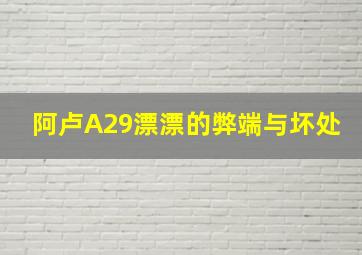 阿卢A29漂漂的弊端与坏处